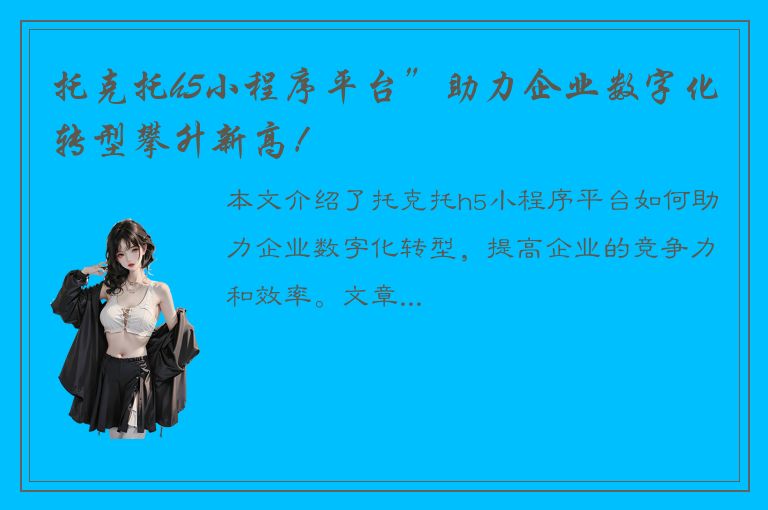 托克托h5小程序平台”助力企业数字化转型攀升新高！

本文介绍了托克托h5小程序平台如何助力企业数字化转型，提高企业的竞争力和效率。文章...